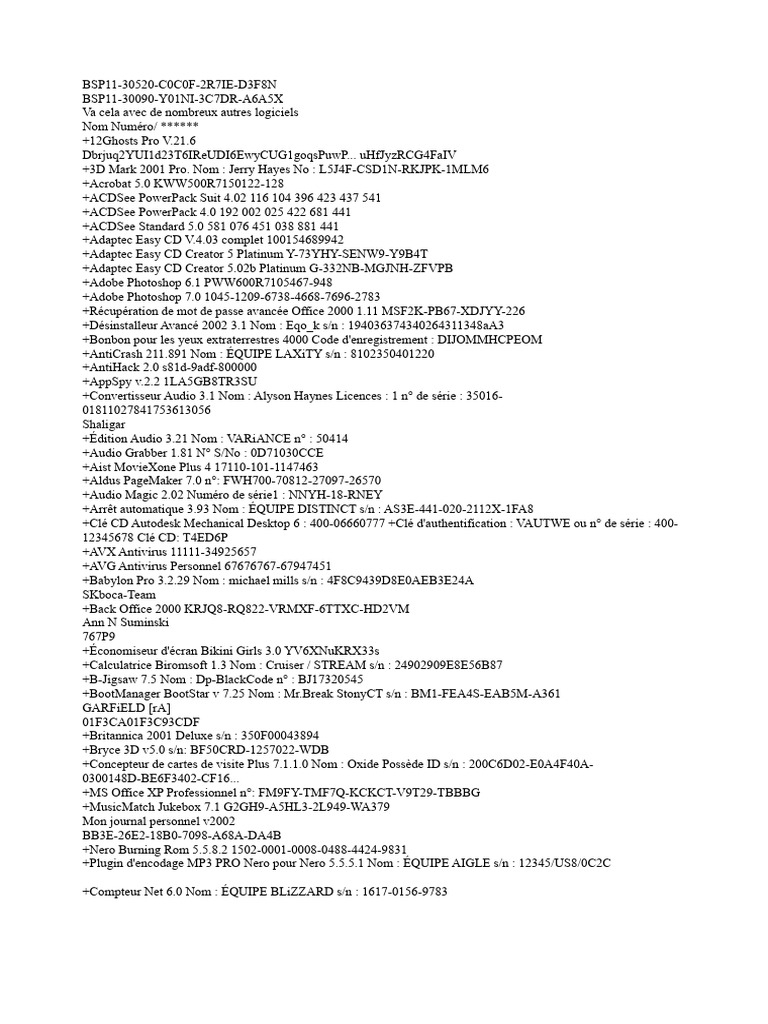 BSP11-30520-C0C0F-2R7IE-D3F8N
BSP11-30090-Y01NI-3C7DR-A6A5X
Va cela avec de nombreux autres logiciels
Nom Numéro/ ******
+12Ghosts Pro V.21.6
Dbrjuq2YUI1d23T6IReUDI6EwyCUG1goqsPuwP... uHfJyzRCG4FaIV
+3D Mark 2001 Pro. Nom : Jerry Hayes No : L5J4F-CSD1N-RKJPK-1MLM6
+Acrobat 5.0 KWW500R7150122-128
+ACDSee PowerPack Suit 4.02 116 104 396 423 437 541
+ACDSee PowerPack 4.0 192 002 025 422 681 441
+ACDSee Standard 5.0 581 076 451 038 881 441
+Adaptec Easy CD V.4.03 complet 100154689942
+Adaptec Easy CD Creator 5 Platinum Y-73YHY-SENW9-Y9B4T
+Adaptec Easy CD Creator 5.02b Platinum G-332NB-MGJNH-ZFVPB
+Adobe Photoshop 6.1 PWW600R7105467-948
+Adobe Photoshop 7.0 1045-1209-6738-4668-7696-2783
+Récupération de mot de passe avancée Office 2000 1.11 MSF2K-PB67-XDJYY-226
+Désinstalleur Avancé 2002 3.1 Nom : Eqo_k s/n : 194036374340264311348aA3
+Bonbon pour les yeux extraterrestres 4000 Code d'enregistrement : DIJOMMHCPEOM
+AntiCrash 211.891 Nom : ÉQUIPE LAXiTY s/n : 8102350401220
+AntiHack 2.0 s81d-9adf-800000
+AppSpy v.2.2 1LA5GB8TR3SU
+Convertisseur Audio 3.1 Nom : Alyson Haynes Licences : 1 n° de série : 35016-01811027841753613056
Shaligar
+Édition Audio 3.21 Nom : VARiANCE n° : 50414
+Audio Grabber 1.81 N° S/No : 0D71030CCE
+Aist MovieXone Plus 4 17110-101-1147463
+Aldus PageMaker 7.0 n°: FWH700-70812-27097-26570
+Audio Magic 2.02 Numéro de série1 : NNYH-18-RNEY
+Arrêt automatique 3.93 Nom : ÉQUIPE DISTINCT s/n : AS3E-441-020-2112X-1FA8
+Clé CD Autodesk Mechanical Desktop 6 : 400-06660777 +Clé d'authentification : VAUTWE ou n° de série : 400-12345678 Clé CD: T4ED6P
+AVX Antivirus 11111-34925657
+AVG Antivirus Personnel 67676767-67947451
+Babylon Pro 3.2.29 Nom : michael mills s/n : 4F8C9439D8E0AEB3E24A
SKboca-Team
+Back Office 2000 KRJQ8-RQ822-VRMXF-6TTXC-HD2VM
Ann N Suminski
767P9
+Économiseur d'écran Bikini Girls 3.0 YV6XNuKRX33s
+Calculatrice Biromsoft 1.3 Nom : Cruiser / STREAM s/n : 24902909E8E56B87
+B-Jigsaw 7.5 Nom : Dp-BlackCode n° : BJ17320545
+BootManager BootStar v 7.25 Nom : Mr.Break StonyCT s/n : BM1-FEA4S-EAB5M-A361
GARFiELD [rA]
01F3CA01F3C93CDF
+Britannica 2001 Deluxe s/n : 350F00043894
+Bryce 3D v5.0 s/n: BF50CRD-1257022-WDB
+Concepteur de cartes de visite Plus 7.1.1.0 Nom : Oxide Possède ID s/n : 200C6D02-E0A4F40A-0300148D-BE6F3402-CF16...
+MS Office XP Professionnel n°: FM9FY-TMF7Q-KCKCT-V9T29-TBBBG
+MusicMatch Jukebox 7.1 G2GH9-A5HL3-2L949-WA379
Mon journal personnel v2002
BB3E-26E2-18B0-7098-A68A-DA4B
+Nero Burning Rom 5.5.8.2 1502-0001-0008-0488-4424-9831
+Plugin d'encodage MP3 PRO Nero pour Nero 5.5.5.1 Nom : ÉQUIPE AIGLE s/n : 12345/US8/0C2C

+Compteur Net 6.0 Nom : ÉQUIPE BLiZZARD s/n : 1617-0156-9783